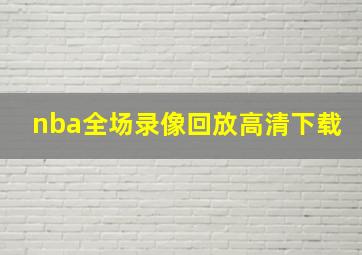 nba全场录像回放高清下载